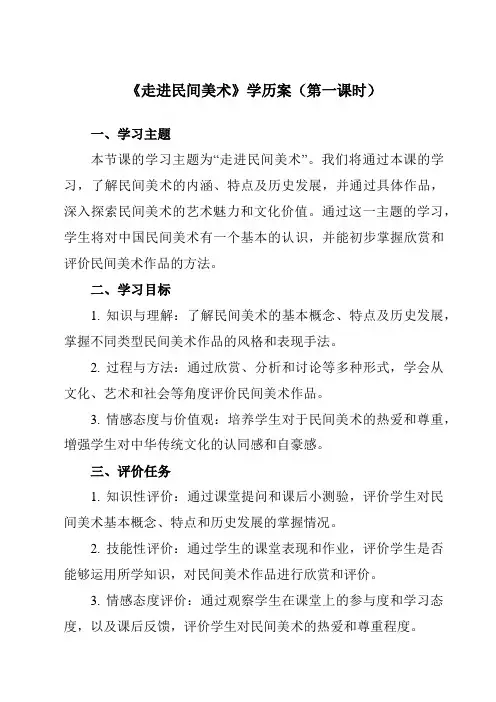 《走进民间美术》学历案（第一课时）

一、学习主题

本节课的学习主题为“走进民间美术”。我们将通过本课的学习，了解民间美术的内涵、特点及历史发展，并通过具体作品，深入探索民间美术的艺术魅力和文化价值。通过这一主题的学习，学生将对中国民间美术有一个基本的认识，并能初步掌握欣赏和评价民间美术作品的方法。

二、学习目标

1. 知识与理解：了解民间美术的基本概念、特点及历史发展，掌握不同类型民间美术作品的风格和表现手法。

2. 过程与方法：通过欣赏、分析和讨论等多种形式，学会从文化、艺术和社会等角度评价民间美术作品。

3. 情感态度与价值观：培养学生对于民间美术的热爱和尊重，增强学生对中华传统文化的认同感和自豪感。

三、评价任务

1. 知识性评价：通过课堂提问和课后小测验，评价学生对民间美术基本概念、特点和历史发展的掌握情况。

2. 技能性评价：通过学生的课堂表现和作业，评价学生是否能够运用所学知识，对民间美术作品进行欣赏和评价。

3. 情感态度评价：通过观察学生在课堂上的参与度和学习态度，以及课后反馈，评价学生对民间美术的热爱和尊重程度。